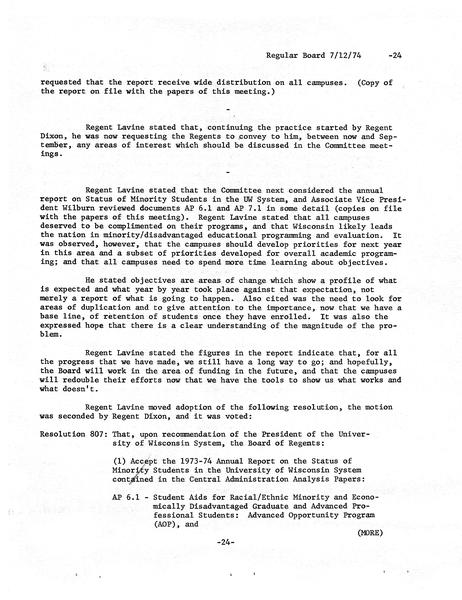 Regular Board 7/12/74 -24

requested that the report receive wide distribution on all campuses. (Copy of the report on file with the papers of this meeting.)

-

Regent Lavine stated that, continuing the practice started by Regent Dixon, he was now requesting the Regents to convey to him, between now and September, any areas of interest which should be discussed in the Committee meetings.

-

Regent Lavine stated that the Committee next considered the annual report on Status of Minority Students in the UW System, and Associate Vice President Wilburn reviewed documents AP 6.1 and AP 7.1 in some detail (copies on file with the papers of this meeting). Regent Lavine stated that all campuses deserved to be complimented on their programs, and that Wisconsin likely leads the nation in minority/disadvantaged educational programming and evaluation. It was observed, however, that the campuses should develop priorities for next year in this area and a subset of priorities developed for overall academic programing; and that all campuses need to spend more time learning about objectives.

He stated objectives are areas of change which show a profile of what is expected and what year by year took place against that expectation, not merely a report of what is going to happen. Also cited was the need to look for areas of duplication and to give attention to the importance, now that we have a base line, of retention of students once they have enrolled. It was also the expressed hope that there is a clear understanding of the magnitude of the problem.

Regent Lavine stated the figures in the report indicate that, for all the progress that we have made, we still have a long way to go; and hopefully, the Board will work in the area of funding in the future, and that the campuses will redouble their efforts now that we have the tools to show us what works and what doesn't.

Regent Lavine moved adoption of the following resolution, the motion was seconded by Regent Dixon, and it was voted:

Resolution 807: That, upon recommendation of the President of the University of Wisconsin System, the Board of Regents:

(1) Accept the 1973-74 Annual Report on the Status of Minority Students in the University of Wisconsin System contained in the Central Administration Analysis Papers:

AP 6.1 - Student Aids for Racial/Ethnic Minority and Economically Disadvantaged Graduate and Advanced Professional Students: Advanced Opportunity Program (AOP), and

(MORE)

-24-